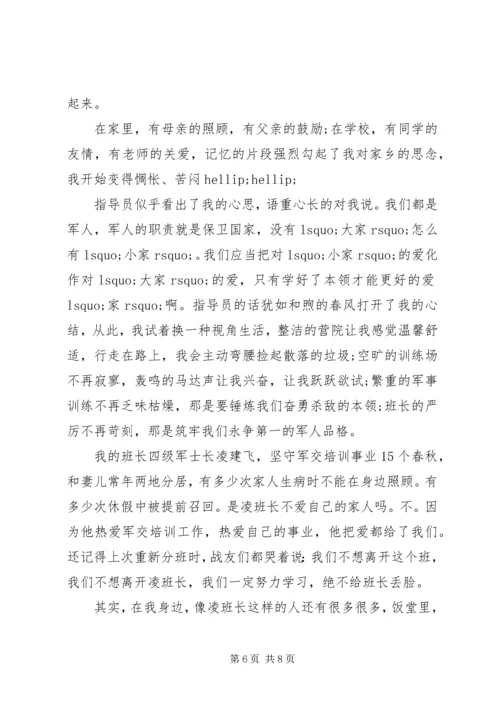 起来。

在家里，有母亲的照顾，有父亲的鼓励;在学校，有同学的友情，有老师的关爱，记忆的片段强烈勾起了我对家乡的思念，我开始变得惆怅、苦闷 hellip;hellip;

指导员似乎看出了我的心思，语重心长的对我说。我们都是军人，军人的职责就是保卫国家，没有 lsquo;大家 rsquo;怎么有 lsquo;小家 rsquo;。我们应当把对 lsquo;小家 rsquo;的爱化作对 lsquo;大家 rsquo;的爱，只有学好了本领才能更好的爱 lsquo;家 rsquo;啊。指导员的话犹如和煦的春风打开了我的心结，从此，我试着换一种视角生活，整洁的营院让我感觉温馨舒适，行走在路上，我会主动弯腰捡起散落的垃圾;空旷的训练场不再寂寥，轰鸣的马达声让我兴奋，让我跃跃欲试;繁重的军事训练不再乏味枯燥，那是要锤炼我们奋勇杀敌的本领;班长的严厉不再苛刻，那是筑牢我们永争第一的军人品格。

我的班长四级军士长凌建飞，坚守军交培训事业 15 个春秋，和妻儿常年两地分居，有多少次家人生病时不能在身边照顾。有多少次休假中被提前召回。是凌班长不爱自己的家人吗。不。因为他热爱军交培训工作，热爱自己的事业，他把爱都给了我们。还记得上次重新分班时，战友们都哭着说:我们不想离开这个班，我们不想离开凌班长，我们一定努力学习，绝不给班长丢脸。

其实，在我身边，像凌班长这样的人还有很多很多，饭堂里，

第 6 页 共 8 页